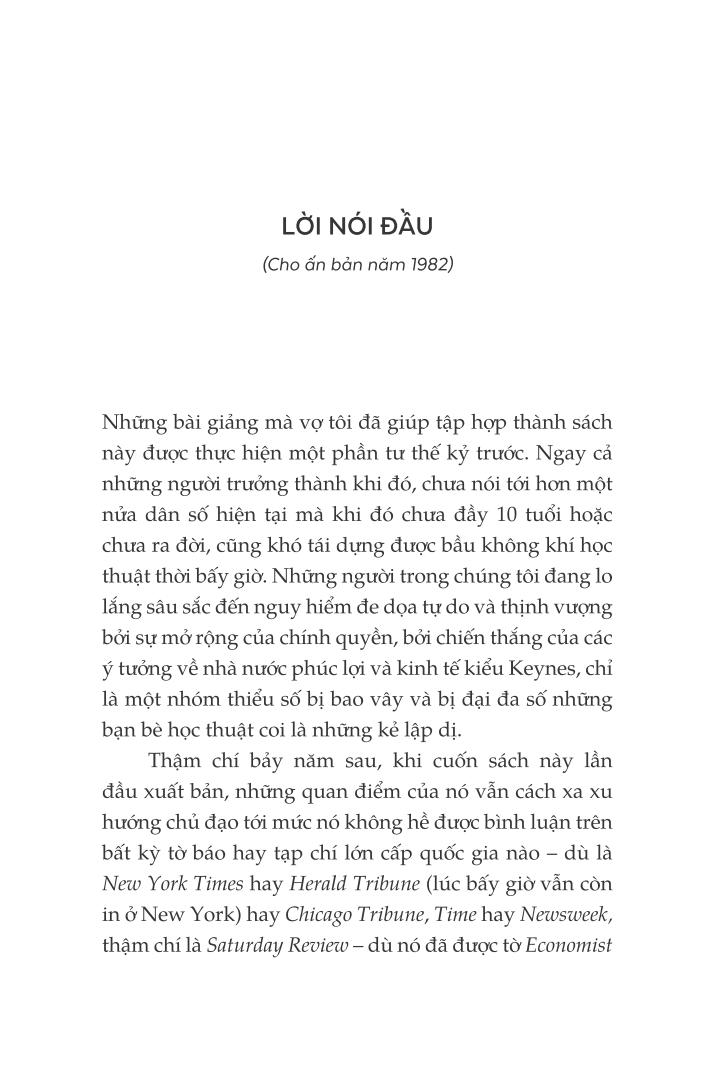 LỜI NÓI ĐẦU

(Cho ấn bản năm 1982)

Những bài giảng mà vợ tôi đã giúp tập hợp thành sách này được thực hiện một phần tư thế kỷ trước. Ngay cả những người trưởng thành khi đó, chưa nói tới hơn một nửa dân số hiện tại mà khi đó chưa đầy 10 tuổi hoặc chưa ra đời, cũng khó tái dựng được bầu không khí học thuật thời bấy giờ. Những người trong chúng tôi đang lo lắng sâu sắc đến nguy hiểm đe dọa tự do và thịnh vượng bởi sự mở rộng của chính quyền, bởi chiến thắng của các ý tưởng về nhà nước phúc lợi và kinh tế kiểu Keynes, chỉ là một nhóm thiểu số bị bao vây và bị đại đa số những bạn bè học thuật coi là những kẻ lập dị.

Thậm chí bảy năm sau, khi cuốn sách này lần đầu xuất bản, những quan điểm của nó vẫn cách xa xu hướng chủ đạo tới mức nó không hề được bình luận trên bất kỳ tờ báo hay tạp chí lớn cấp quốc gia nào – dù là New York Times hay Herald Tribune (lúc bấy giờ vẫn còn in ở New York) hay Chicago Tribune, Time hay Newsweek, thậm chí là Saturday Review – dù nó đã được tờ Economist